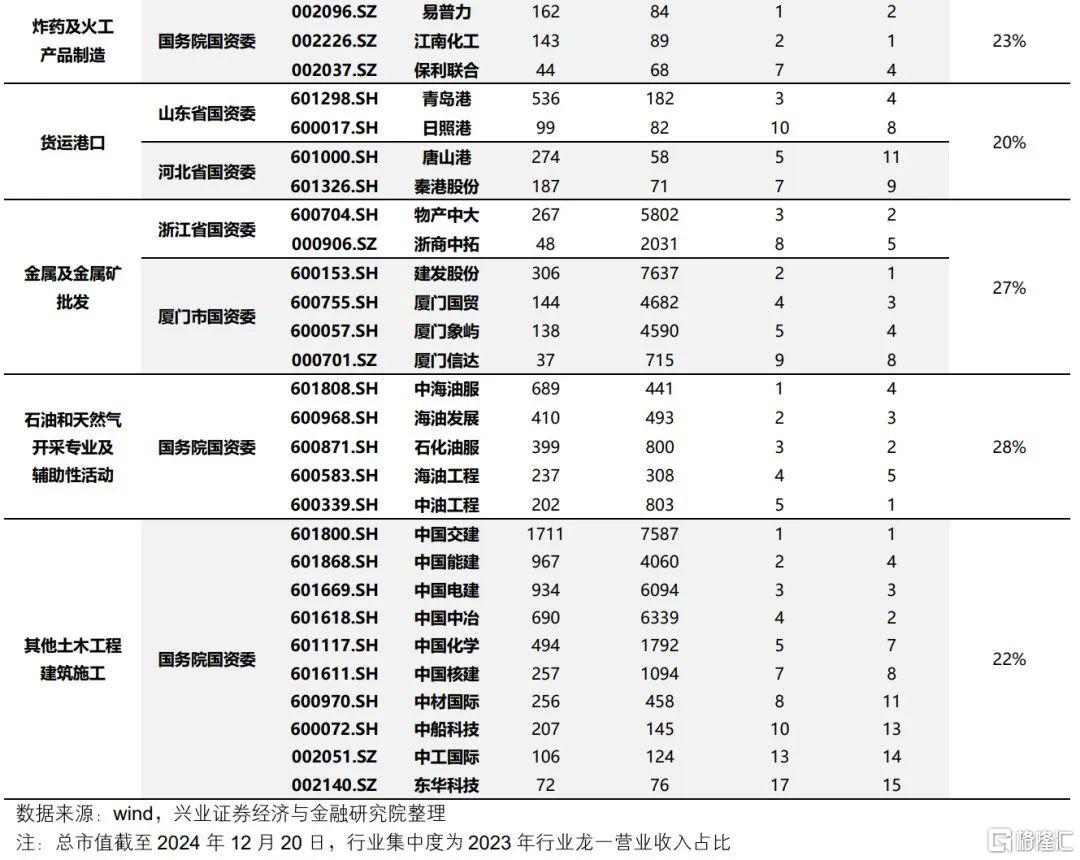 | | | | | | | | | |
|---|---|---|---|---|---|---|---|---|
| 炸药及火工产品制造 | 国务院国资委 | 002096.SZ | 易普力 | 162 | 84 | 1 | 2 | 23% |
| | | 002226.SZ | 江南化工 | 143 | 89 | 2 | 1 | |
| | | 002037.SZ | 保利联合 | 44 | 68 | 7 | 4 | |
| 货运港口 | 山东省国资委 | 601298.SH | 青岛港 | 536 | 182 | 3 | 4 | 20% |
| | | 600017.SH | 日照港 | 99 | 82 | 10 | 8 | |
| | 河北省国资委 | 601000.SH | 唐山港 | 274 | 58 | 5 | 11 | |
| | | 601326.SH | 秦港股份 | 187 | 71 | 7 | 9 | |
| 金属及金属矿批发 | 浙江省国资委 | 600704.SH | 物产中大 | 267 | 5802 | 3 | 2 | 27% |
| | | 000906.SZ | 浙商中拓 | 48 | 2031 | 8 | 5 | |
| | 厦门市国资委 | 600153.SH | 建发股份 | 306 | 7637 | 2 | 1 | |
| | | 600755.SH | 厦门国贸 | 144 | 4682 | 4 | 3 | |
| | | 600057.SH | 厦门象屿 | 138 | 4590 | 5 | 4 | |
| | | 000701.SZ | 厦门信达 | 37 | 715 | 9 | 8 | |
| 石油和天然气开采专业及辅助性活动 | 国务院国资委 | 601808.SH | 中海油服 | 689 | 441 | 1 | 4 | 28% |
| | | 600968.SH | 海油发展 | 410 | 493 | 2 | 3 | |
| | | 600871.SH | 石化油服 | 399 | 800 | 3 | 2 | |
| | | 600583.SH | 海油工程 | 237 | 308 | 4 | 5 | |
| | | 600339.SH | 中油工程 | 202 | 803 | 5 | 1 | |
| 其他土木工程建筑施工 | 国务院国资委 | 601800.SH | 中国交建 | 1711 | 7587 | 1 | 1 | 22% |
| | | 601868.SH | 中国能建 | 967 | 4060 | 2 | 4 | |
| | | 601669.SH | 中国电建 | 934 | 6094 | 3 | 3 | |
| | | 601618.SH | 中国中冶 | 690 | 6339 | 4 | 2 | |
| | | 601117.SH | 中国化学 | 494 | 1792 | 5 | 7 | |
| | | 601611.SH | 中国核建 | 257 | 1094 | 7 | 8 | |
| | | 600970.SH | 中材国际 | 256 | 458 | 8 | 11 | |
| | | 600072.SH | 中船科技 | 207 | 145 | 10 | 13 | |
| | | 002051.SZ | 中工国际 | 106 | 124 | 13 | 14 | |
| | | 002140.SZ | 东华科技 | 72 | 76 | 17 | 15 | |

数据来源：wind，兴业证券经济与金融研究院整理
注：总市值截至 2024 年 12 月 20 日，行业集中度为 2023 年行业龙一营业收入占比

格隆汇